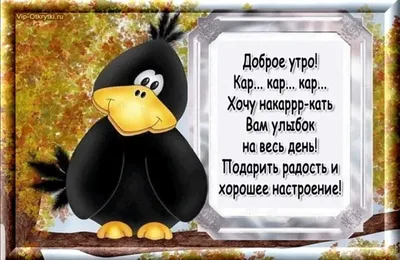 Vip-Otkrytki.ru

Доброе утро!
Кар... кар... кар...
Хочу накаррр-кать
Вам улыбок
на весь день!
Подарить радость и
хорошее настроение!